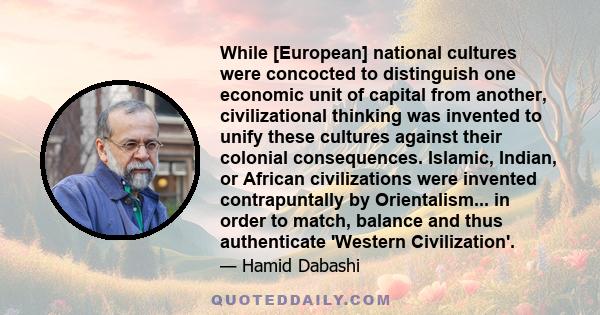 While [European] national cultures were concocted to distinguish one economic unit of capital from another, civilizational thinking was invented to unify these cultures against their colonial consequences. Islamic, Indian, or African civilizations were invented contrapuntally by Orientalism... in order to match, balance and thus authenticate 'Western Civilization'.

— Hamid Dabashi

QUOTEDDAILY.COM